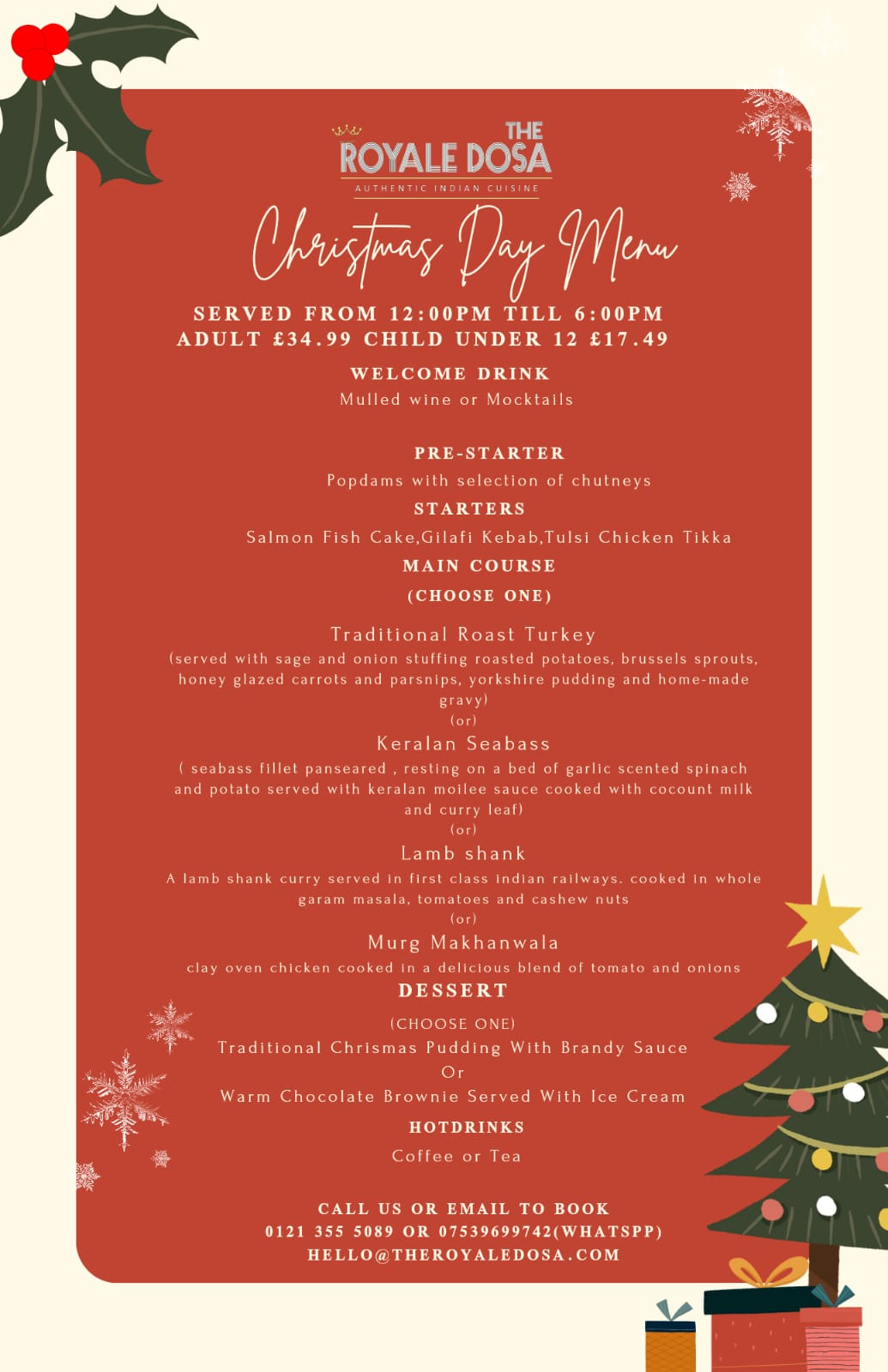 THE ROYALE DOSA
AUTHENTIC INDIAN CUISINE

Christmas Day Menu

SERVED FROM 12:00PM TILL 6:00PM
ADULT £34.99 CHILD UNDER 12 £17.49

WELCOME DRINK
Mulled wine or Mocktails

PRE-STARTER
Popdams with selection of chutneys

STARTERS
Salmon Fish Cake,Gilafi Kebab,Tulsi Chicken Tikka

MAIN COURSE
(CHOOSE ONE)

Traditional Roast Turkey
(served with sage and onion stuffing roasted potatoes, brussels sprouts, honey glazed carrots and parsnips, yorkshire pudding and home-made gravy)
(or)
Keralan Seabass
( seabass fillet panseared , resting on a bed of garlic scented spinach and potato served with keralan moilee sauce cooked with cocount milk and curry leaf)
(or)
Lamb shank
A lamb shank curry served in first class indian railways. cooked in whole garam masala, tomatoes and cashew nuts
(or)
Murg Makhanwala
clay oven chicken cooked in a delicious blend of tomato and onions

DESSERT
(CHOOSE ONE)
Traditional Chrismas Pudding With Brandy Sauce
Or
Warm Chocolate Brownie Served With Ice Cream

HOTDRINKS
Coffee or Tea

CALL US OR EMAIL TO BOOK
0121 355 5089 OR 07539699742(WHATSPP)
HELLO@THEROYALEDOSA.COM